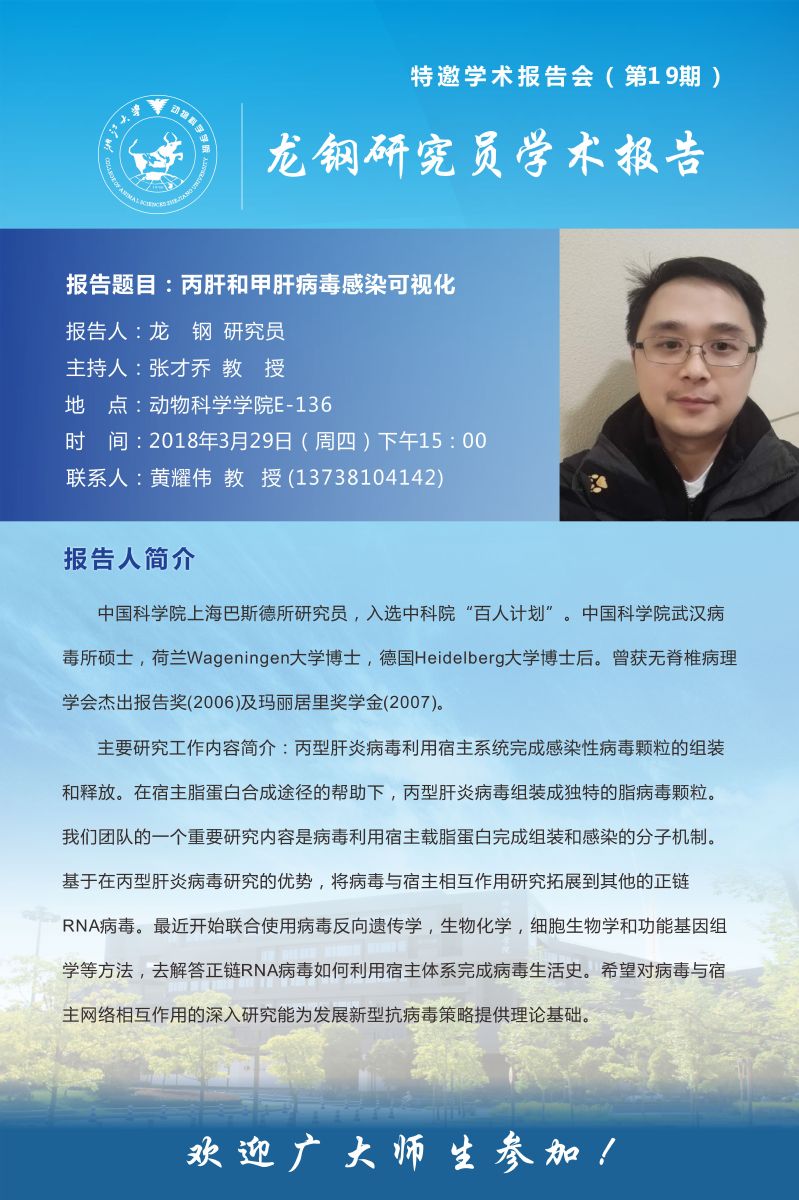 特邀学术报告会（第19期）

浙江大学 动物科学学院 COLLEGE OF ANIMAL SCIENCES ZHEJIANG UNIVERSITY

龙钢研究员学术报告

报告题目：丙肝和甲肝病毒感染可视化

报告人：龙　钢 研究员

主持人：张才乔 教　授

地　点：动物科学学院E-136

时　间：2018年3月29日（周四）下午15：00

联系人：黄耀伟 教 授 (13738104142)

报告人简介

中国科学院上海巴斯德所研究员，入选中科院“百人计划”。中国科学院武汉病毒所硕士，荷兰Wageningen大学博士，德国Heidelberg大学博士后。曾获无脊椎病理学会杰出报告奖(2006)及玛丽居里奖学金(2007)。

主要研究工作内容简介：丙型肝炎病毒利用宿主系统完成感染性病毒颗粒的组装和释放。在宿主脂蛋白合成途径的帮助下，丙型肝炎病毒组装成独特的脂病毒颗粒。我们团队的一个重要研究内容是病毒利用宿主载脂蛋白完成组装和感染的分子机制。基于在丙型肝炎病毒研究的优势，将病毒与宿主相互作用研究拓展到其他的正链RNA病毒。最近开始联合使用病毒反向遗传学，生物化学，细胞生物学和功能基因组学等方法，去解答正链RNA病毒如何利用宿主体系完成病毒生活史。希望对病毒与宿主网络相互作用的深入研究能为发展新型抗病毒策略提供理论基础。

欢迎广大师生参加！